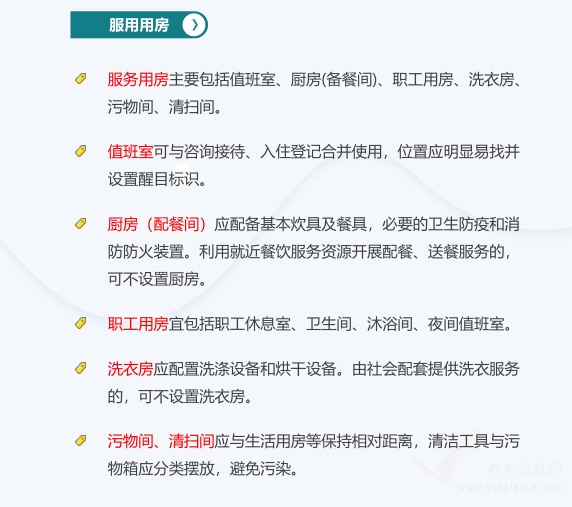 服用用房

服务用房主要包括值班室、厨房(备餐间)、职工用房、洗衣房、污物间、清扫间。

值班室可与咨询接待、入住登记合并使用，位置应明显易找并设置醒目标识。

厨房（配餐间）应配备基本炊具及餐具，必要的卫生防疫和消防防火装置。利用就近餐饮服务资源开展配餐、送餐服务的，可不设置厨房。

职工用房宜包括职工休息室、卫生间、沐浴间、夜间值班室。

洗衣房应配置洗涤设备和烘干设备。由社会配套提供洗衣服务的，可不设置洗衣房。

污物间、清扫间应与生活用房等保持相对距离，清洁工具与污物箱应分类摆放，避免污染。

养老信息网
www.yanglaocn.com